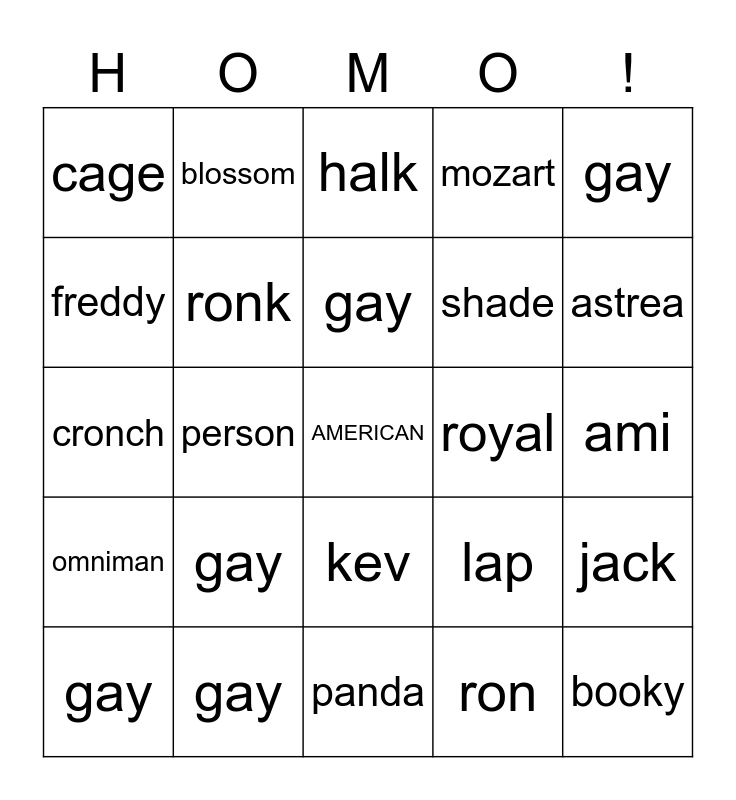 | H | O | M | O | ! |
|---|---|---|---|---|
| cage | blossom | halk | mozart | gay |
| freddy | ronk | gay | shade | astrea |
| cronch | person | AMERICAN | royal | ami |
| omniman | gay | kev | lap | jack |
| gay | gay | panda | ron | booky |